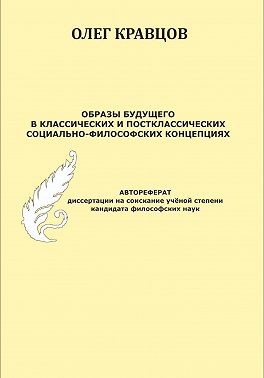 ОЛЕГ КРАВЦОВ

ОБРАЗЫ БУДУЩЕГО
В КЛАССИЧЕСКИХ И ПОСТКЛАССИЧЕСКИХ
СОЦИАЛЬНО-ФИЛОСОФСКИХ КОНЦЕПЦИЯХ

АВТОРЕФЕРАТ
диссертации на соискание учёной степени
кандидата философских наук